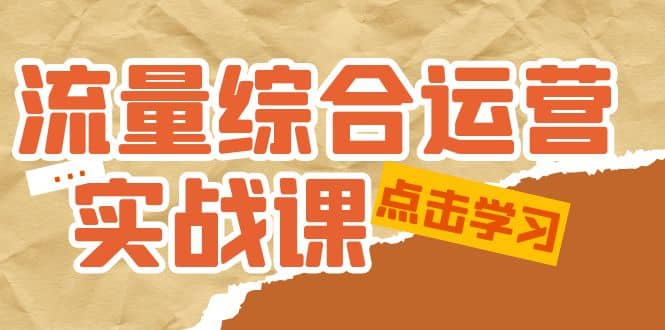 流量综合运营
...
实战课
点击学习